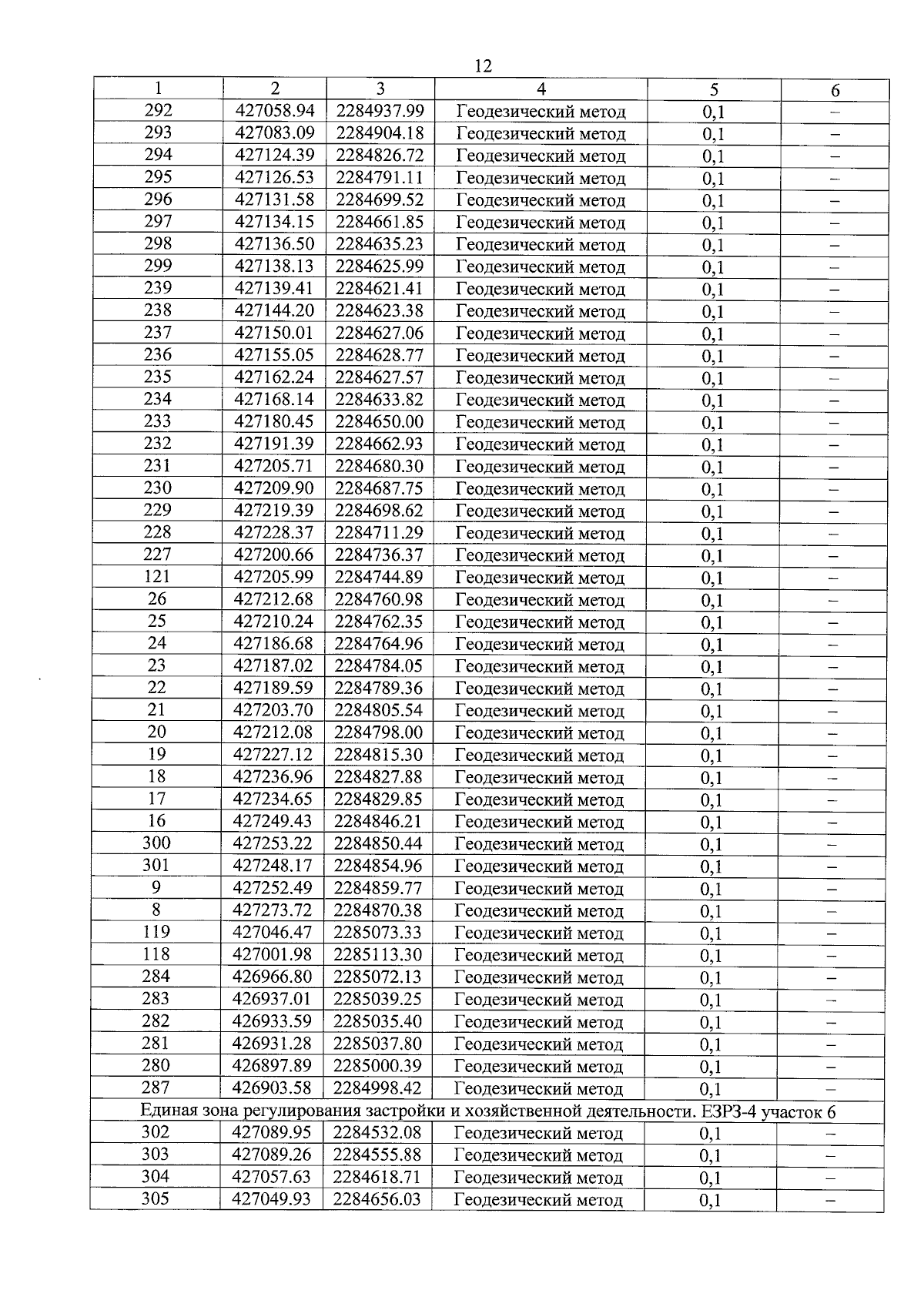 12

| 1 | 2 | 3 | 4 | 5 | 6 |
|---|---|---|---|---|---|
| 292 | 427058.94 | 2284937.99 | Геодезический метод | 0,1 | – |
| 293 | 427083.09 | 2284904.18 | Геодезический метод | 0,1 | – |
| 294 | 427124.39 | 2284826.72 | Геодезический метод | 0,1 | – |
| 295 | 427126.53 | 2284791.11 | Геодезический метод | 0,1 | – |
| 296 | 427131.58 | 2284699.52 | Геодезический метод | 0,1 | – |
| 297 | 427134.15 | 2284661.85 | Геодезический метод | 0,1 | – |
| 298 | 427136.50 | 2284635.23 | Геодезический метод | 0,1 | – |
| 299 | 427138.13 | 2284625.99 | Геодезический метод | 0,1 | – |
| 239 | 427139.41 | 2284621.41 | Геодезический метод | 0,1 | – |
| 238 | 427144.20 | 2284623.38 | Геодезический метод | 0,1 | – |
| 237 | 427150.01 | 2284627.06 | Геодезический метод | 0,1 | – |
| 236 | 427155.05 | 2284628.77 | Геодезический метод | 0,1 | – |
| 235 | 427162.24 | 2284627.57 | Геодезический метод | 0,1 | – |
| 234 | 427168.14 | 2284633.82 | Геодезический метод | 0,1 | – |
| 233 | 427180.45 | 2284650.00 | Геодезический метод | 0,1 | – |
| 232 | 427191.39 | 2284662.93 | Геодезический метод | 0,1 | – |
| 231 | 427205.71 | 2284680.30 | Геодезический метод | 0,1 | – |
| 230 | 427209.90 | 2284687.75 | Геодезический метод | 0,1 | – |
| 229 | 427219.39 | 2284698.62 | Геодезический метод | 0,1 | – |
| 228 | 427228.37 | 2284711.29 | Геодезический метод | 0,1 | – |
| 227 | 427200.66 | 2284736.37 | Геодезический метод | 0,1 | – |
| 121 | 427205.99 | 2284744.89 | Геодезический метод | 0,1 | – |
| 26 | 427212.68 | 2284760.98 | Геодезический метод | 0,1 | – |
| 25 | 427210.24 | 2284762.35 | Геодезический метод | 0,1 | – |
| 24 | 427186.68 | 2284764.96 | Геодезический метод | 0,1 | – |
| 23 | 427187.02 | 2284784.05 | Геодезический метод | 0,1 | – |
| 22 | 427189.59 | 2284789.36 | Геодезический метод | 0,1 | – |
| 21 | 427203.70 | 2284805.54 | Геодезический метод | 0,1 | – |
| 20 | 427212.08 | 2284798.00 | Геодезический метод | 0,1 | – |
| 19 | 427227.12 | 2284815.30 | Геодезический метод | 0,1 | – |
| 18 | 427236.96 | 2284827.88 | Геодезический метод | 0,1 | – |
| 17 | 427234.65 | 2284829.85 | Геодезический метод | 0,1 | – |
| 16 | 427249.43 | 2284846.21 | Геодезический метод | 0,1 | – |
| 300 | 427253.22 | 2284850.44 | Геодезический метод | 0,1 | – |
| 301 | 427248.17 | 2284854.96 | Геодезический метод | 0,1 | – |
| 9 | 427252.49 | 2284859.77 | Геодезический метод | 0,1 | – |
| 8 | 427273.72 | 2284870.38 | Геодезический метод | 0,1 | – |
| 119 | 427046.47 | 2285073.33 | Геодезический метод | 0,1 | – |
| 118 | 427001.98 | 2285113.30 | Геодезический метод | 0,1 | – |
| 284 | 426966.80 | 2285072.13 | Геодезический метод | 0,1 | – |
| 283 | 426937.01 | 2285039.25 | Геодезический метод | 0,1 | – |
| 282 | 426933.59 | 2285035.40 | Геодезический метод | 0,1 | – |
| 281 | 426931.28 | 2285037.80 | Геодезический метод | 0,1 | – |
| 280 | 426897.89 | 2285000.39 | Геодезический метод | 0,1 | – |
| 287 | 426903.58 | 2284998.42 | Геодезический метод | 0,1 | – |
| Единая зона регулирования застройки и хозяйственной деятельности. ЕЗРЗ-4 участок 6 | | | | | |
| 302 | 427089.95 | 2284532.08 | Геодезический метод | 0,1 | – |
| 303 | 427089.26 | 2284555.88 | Геодезический метод | 0,1 | – |
| 304 | 427057.63 | 2284618.71 | Геодезический метод | 0,1 | – |
| 305 | 427049.93 | 2284656.03 | Геодезический метод | 0,1 | – |